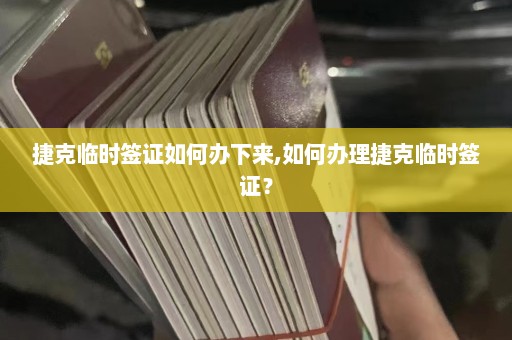 捷克临时签证如何办下来,如何办理捷克临时签证？